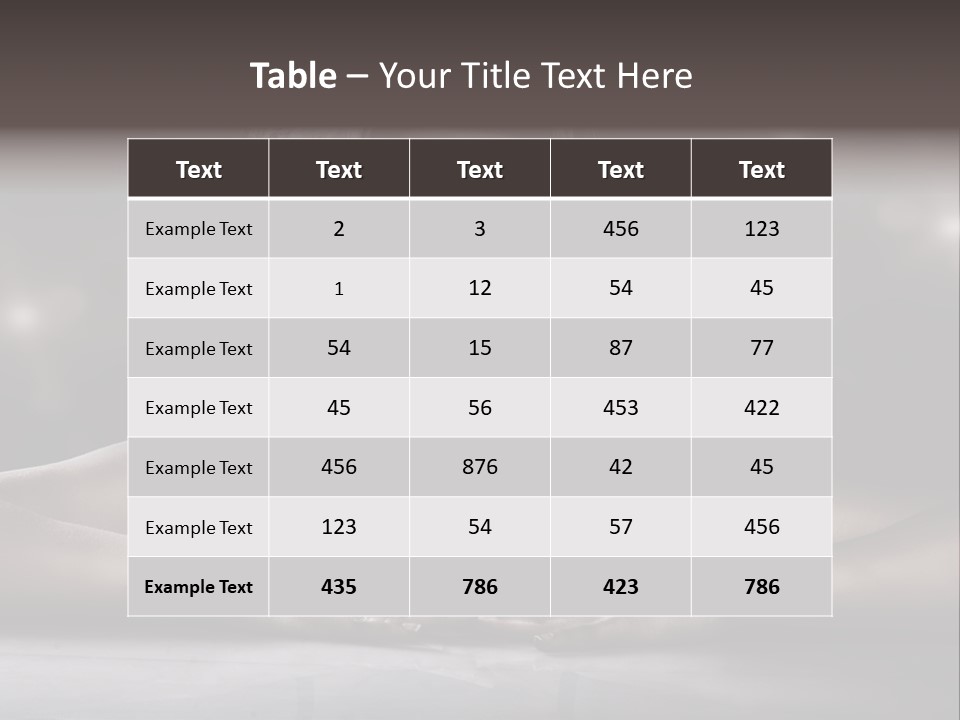 Table – Your Title Text Here

| Text | Text | Text | Text | Text |
|---|---|---|---|---|
| Example Text | 2 | 3 | 456 | 123 |
| Example Text | 1 | 12 | 54 | 45 |
| Example Text | 54 | 15 | 87 | 77 |
| Example Text | 45 | 56 | 453 | 422 |
| Example Text | 456 | 876 | 42 | 45 |
| Example Text | 123 | 54 | 57 | 456 |
| Example Text | 435 | 786 | 423 | 786 |